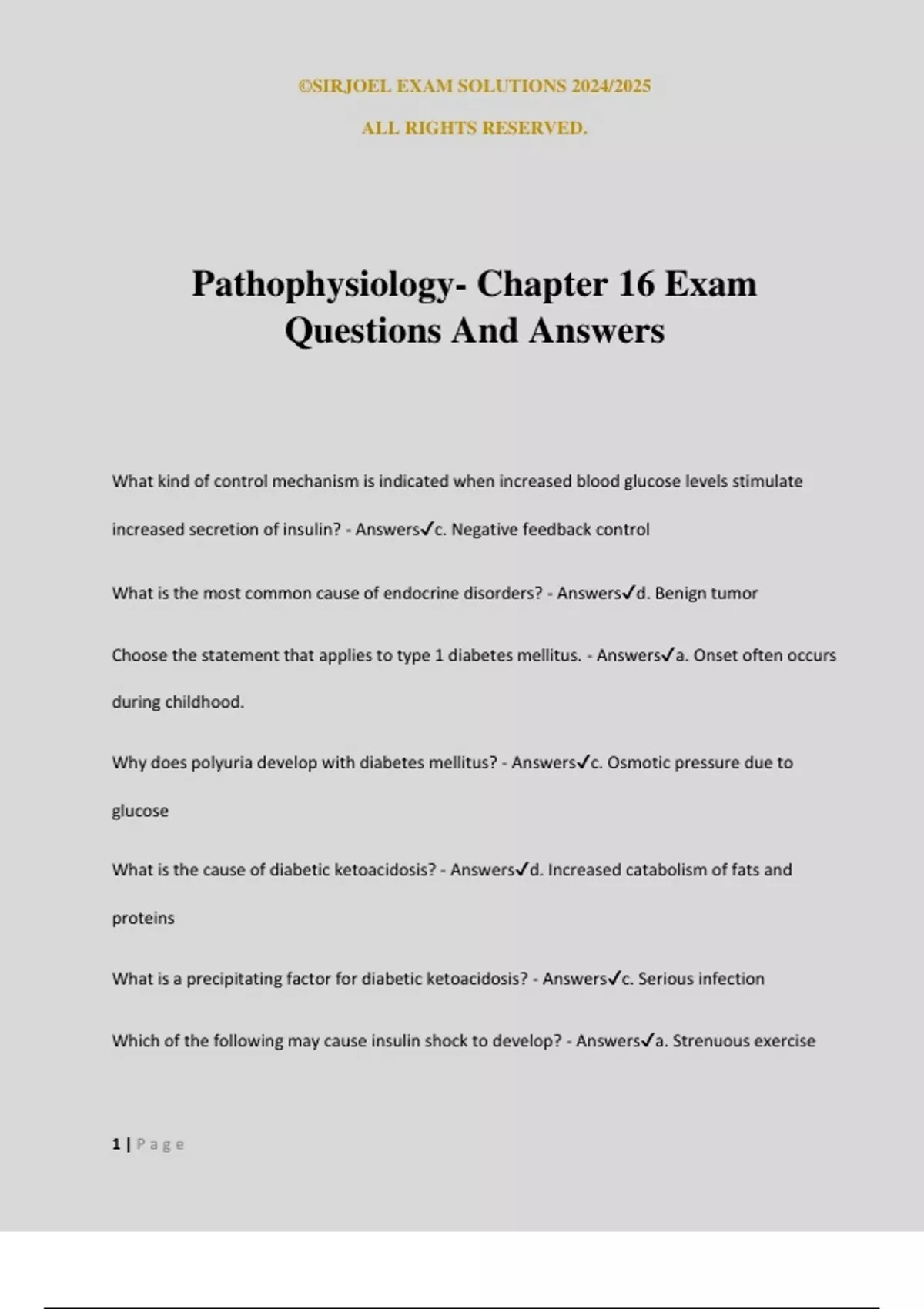 ©SIRJOEL EXAM SOLUTIONS 2024/2025

ALL RIGHTS RESERVED.

Pathophysiology- Chapter 16 Exam Questions And Answers

What kind of control mechanism is indicated when increased blood glucose levels stimulate increased secretion of insulin? - Answers✓c. Negative feedback control

What is the most common cause of endocrine disorders? - Answers✓d. Benign tumor

Choose the statement that applies to type 1 diabetes mellitus. - Answers✓a. Onset often occurs during childhood.

Why does polyuria develop with diabetes mellitus? - Answers✓c. Osmotic pressure due to glucose

What is the cause of diabetic ketoacidosis? - Answers✓d. Increased catabolism of fats and proteins

What is a precipitating factor for diabetic ketoacidosis? - Answers✓c. Serious infection

Which of the following may cause insulin shock to develop? - Answers✓a. Strenuous exercise

1 | Page